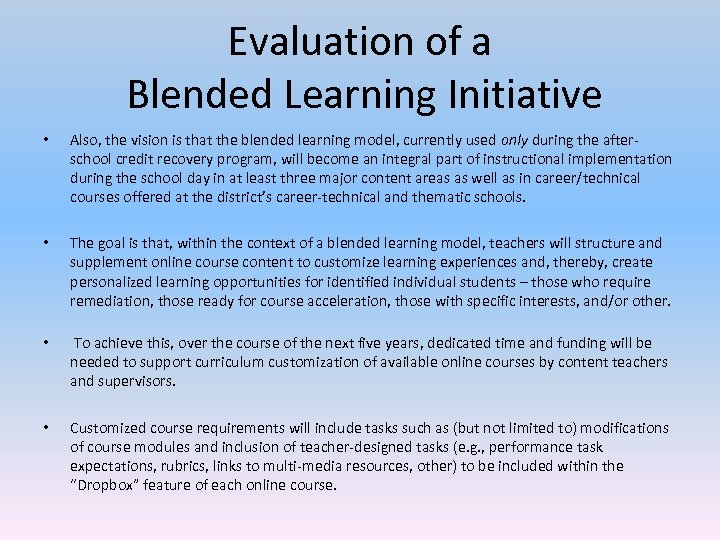 Evaluation of a
Blended Learning Initiative

• Also, the vision is that the blended learning model, currently used only during the after-school credit recovery program, will become an integral part of instructional implementation during the school day in at least three major content areas as well as in career/technical courses offered at the district's career-technical and thematic schools.

• The goal is that, within the context of a blended learning model, teachers will structure and supplement online course content to customize learning experiences and, thereby, create personalized learning opportunities for identified individual students – those who require remediation, those ready for course acceleration, those with specific interests, and/or other.

• To achieve this, over the course of the next five years, dedicated time and funding will be needed to support curriculum customization of available online courses by content teachers and supervisors.

• Customized course requirements will include tasks such as (but not limited to) modifications of course modules and inclusion of teacher-designed tasks (e.g., performance task expectations, rubrics, links to multi-media resources, other) to be included within the "Dropbox" feature of each online course.